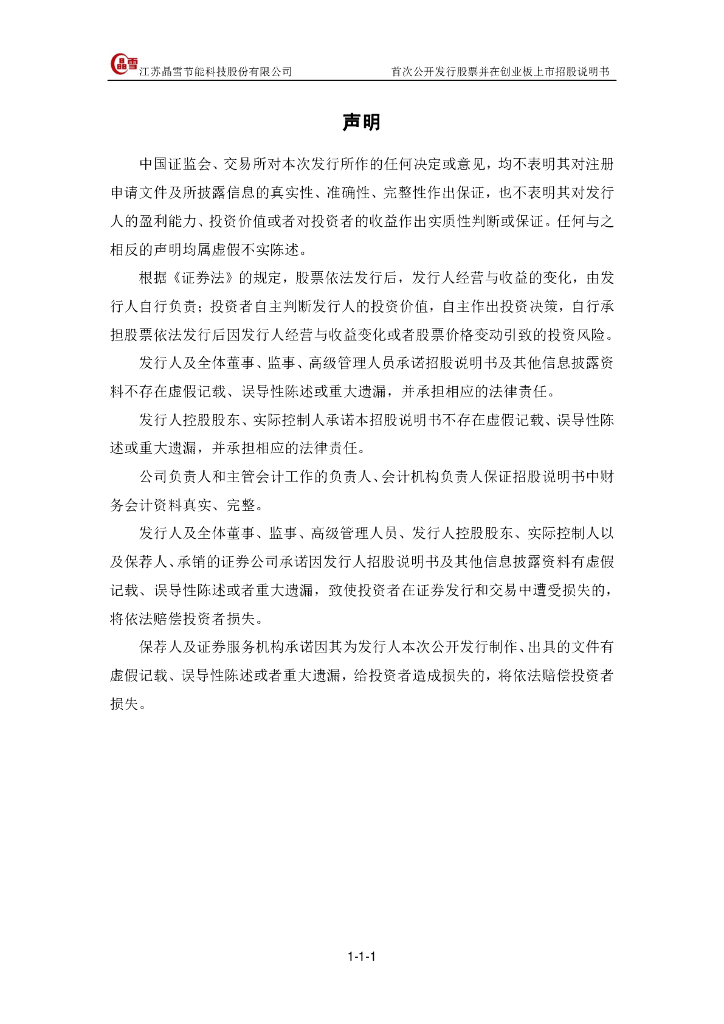 晶雪

江苏晶雪节能科技股份有限公司

首次公开发行股票并在创业板上市招股说明书

声明

中国证监会、交易所对本次发行所作的任何决定或意见，均不表明其对注册申请文件及所披露信息的真实性、准确性、完整性作出保证，也不表明其对发行人的盈利能力、投资价值或者对投资者的收益作出实质性判断或保证。任何与之相反的声明均属虚假不实陈述。

根据《证券法》的规定，股票依法发行后，发行人经营与收益的变化，由发行人自行负责；投资者自主判断发行人的投资价值，自主作出投资决策，自行承担股票依法发行后因发行人经营与收益变化或者股票价格变动引致的投资风险。

发行人及全体董事、监事、高级管理人员承诺招股说明书及其他信息披露资料不存在虚假记载、误导性陈述或重大遗漏，并承担相应的法律责任。

发行人控股股东、实际控制人承诺本招股说明书不存在虚假记载、误导性陈述或重大遗漏，并承担相应的法律责任。

公司负责人和主管会计工作的负责人、会计机构负责人保证招股说明书中财务会计资料真实、完整。

发行人及全体董事、监事、高级管理人员、发行人控股股东、实际控制人以及保荐人、承销的证券公司承诺因发行人招股说明书及其他信息披露资料有虚假记载、误导性陈述或者重大遗漏，致使投资者在证券发行和交易中遭受损失的，将依法赔偿投资者损失。

保荐人及证券服务机构承诺因其为发行人本次公开发行制作、出具的文件有虚假记载、误导性陈述或者重大遗漏，给投资者造成损失的，将依法赔偿投资者损失。

1-1-1